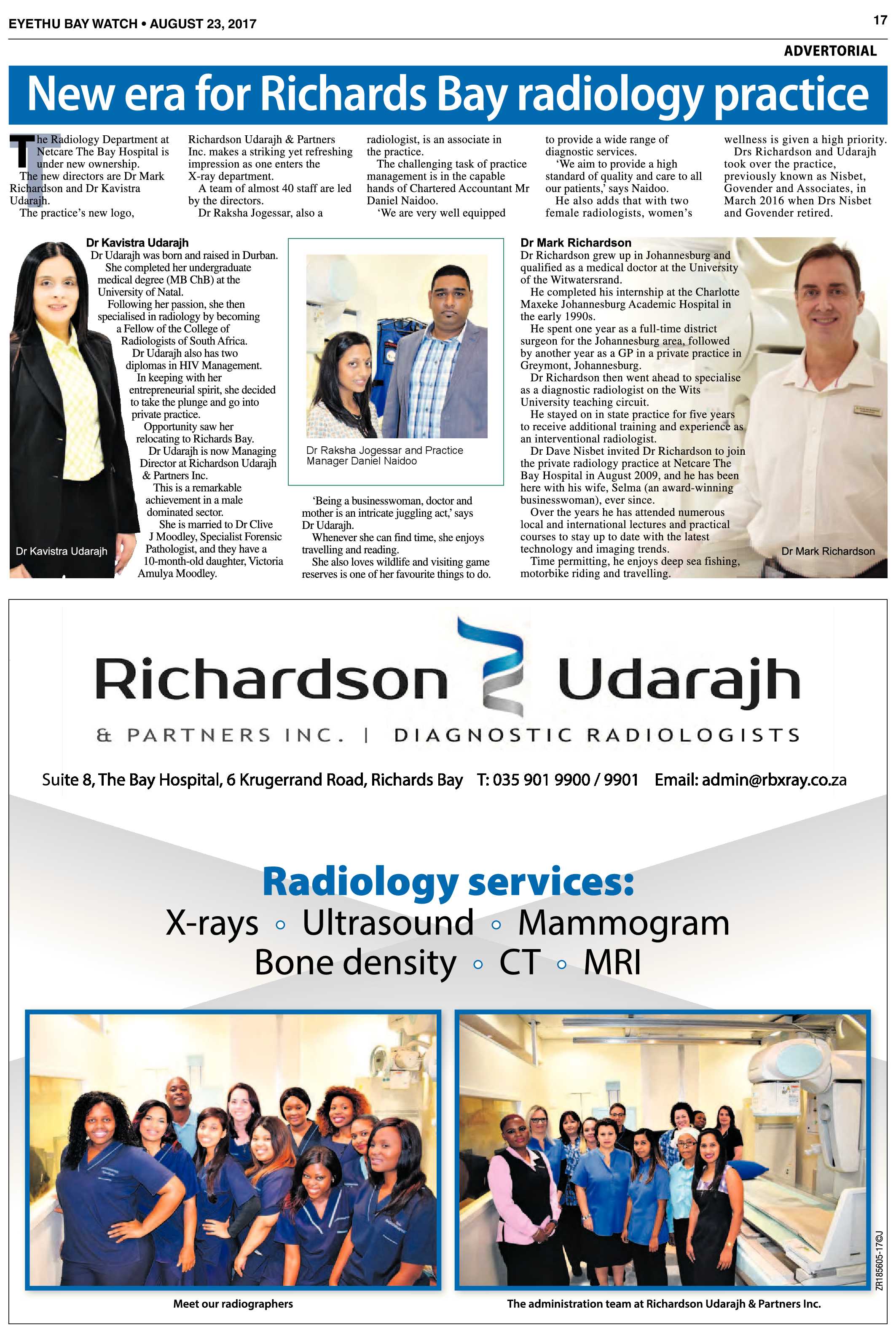 EYETHU BAY WATCH • AUGUST 23, 2017

17

ADVERTORIAL

New era for Richards Bay radiology practice

The Radiology Department at Netcare The Bay Hospital is under new ownership.

The new directors are Dr Mark Richardson and Dr Kavistra Udarajh.

The practice's new logo, Richardson Udarajh & Partners Inc. makes a striking yet refreshing impression as one enters the X-ray department.

A team of almost 40 staff are led by the directors.

Dr Raksha Jogessar, also a radiologist, is an associate in the practice.

The challenging task of practice management is in the capable hands of Chartered Accountant Mr Daniel Naidoo.

'We are very well equipped to provide a wide range of diagnostic services.

'We aim to provide a high standard of quality and care to all our patients,' says Naidoo.

He also adds that with two female radiologists, women's wellness is given a high priority.

Drs Richardson and Udarajh took over the practice, previously known as Nisbet, Govender and Associates, in March 2016 when Drs Nisbet and Govender retired.

Dr Kavistra Udarajh

Dr Udarajh was born and raised in Durban.

She completed her undergraduate medical degree (MB ChB) at the University of Natal.

Following her passion, she then specialised in radiology by becoming a Fellow of the College of Radiologists of South Africa.

Dr Udarajh also has two diplomas in HIV Management.

In keeping with her entrepreneurial spirit, she decided to take the plunge and go into private practice.

Opportunity saw her relocating to Richards Bay.

Dr Udarajh is now Managing Director at Richardson Udarajh & Partners Inc.

This is a remarkable achievement in a male dominated sector.

She is married to Dr Clive J Moodley, Specialist Forensic Pathologist, and they have a 10-month-old daughter, Victoria Amulya Moodley.

Dr Kavistra Udarajh

Dr Raksha Jogessar and Practice Manager Daniel Naidoo

'Being a businesswoman, doctor and mother is an intricate juggling act,' says Dr Udarajh.

Whenever she can find time, she enjoys travelling and reading.

She also loves wildlife and visiting game reserves is one of her favourite things to do.

Dr Mark Richardson

Dr Richardson grew up in Johannesburg and qualified as a medical doctor at the University of the Witwatersrand.

He completed his internship at the Charlotte Maxeke Johannesburg Academic Hospital in the early 1990s.

He spent one year as a full-time district surgeon for the Johannesburg area, followed by another year as a GP in a private practice in Greymont, Johannesburg.

Dr Richardson then went ahead to specialise as a diagnostic radiologist on the Wits University teaching circuit.

He stayed on in state practice for five years to receive additional training and experience as an interventional radiologist.

Dr Dave Nisbet invited Dr Richardson to join the private radiology practice at Netcare The Bay Hospital in August 2009, and he has been here with his wife, Selma (an award-winning businesswoman), ever since.

Over the years he has attended numerous local and international lectures and practical courses to stay up to date with the latest technology and imaging trends.

Time permitting, he enjoys deep sea fishing, motorbike riding and travelling.

Dr Mark Richardson

Richardson Udarajh

& PARTNERS INC. | DIAGNOSTIC RADIOLOGISTS

Suite 8, The Bay Hospital, 6 Krugerrand Road, Richards Bay T: 035 901 9900 / 9901 Email: admin@rbxray.co.za

Radiology services:

X-rays ◦ Ultrasound ◦ Mammogram

Bone density ◦ CT ◦ MRI

Meet our radiographers

The administration team at Richardson Udarajh & Partners Inc.

ZR185605-17©J